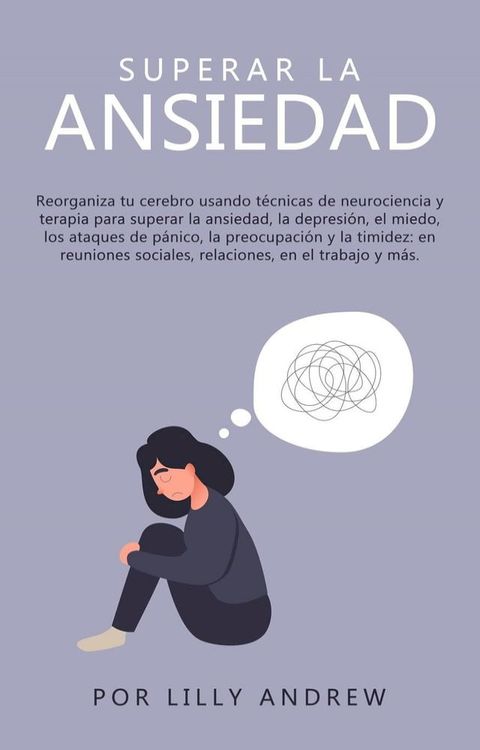 SUPERAR LA
ANSIEDAD

Reorganiza tu cerebro usando técnicas de neurociencia y terapia para superar la ansiedad, la depresión, el miedo, los ataques de pánico, la preocupación y la timidez: en reuniones sociales, relaciones, en el trabajo y más.

POR LILLY ANDREW